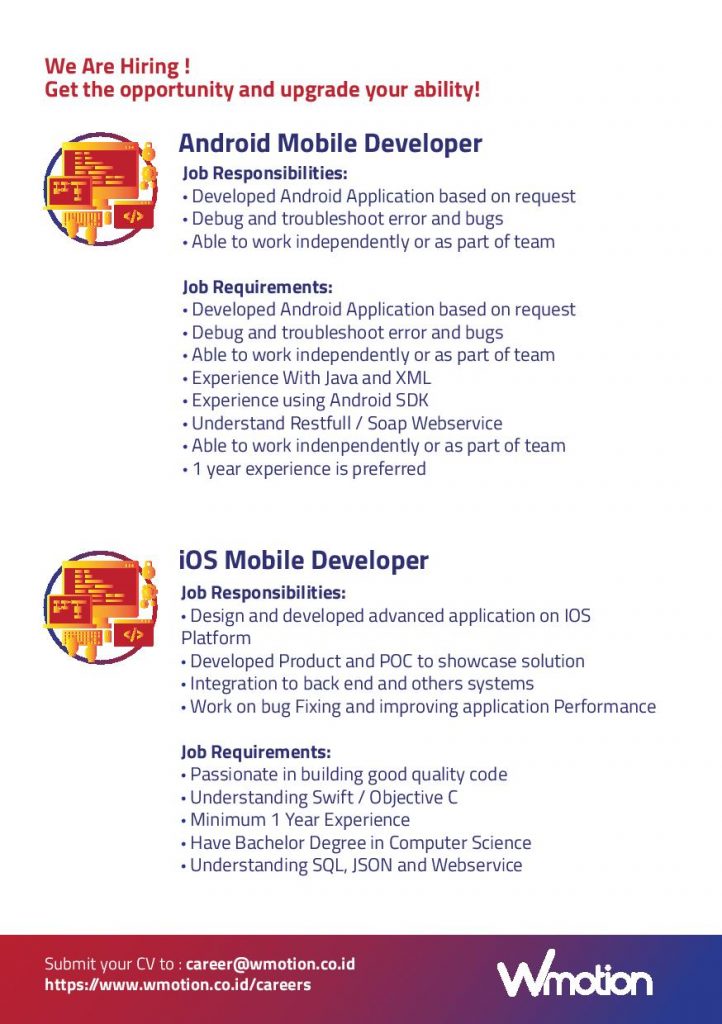 We Are Hiring !
Get the opportunity and upgrade your ability!

Android Mobile Developer

Job Responsibilities:
• Developed Android Application based on request
• Debug and troubleshoot error and bugs
• Able to work independently or as part of team

Job Requirements:
• Developed Android Application based on request
• Debug and troubleshoot error and bugs
• Able to work independently or as part of team
• Experience With Java and XML
• Experience using Android SDK
• Understand Restfull / Soap Webservice
• Able to work indenpendently or as part of team
• 1 year experience is preferred

iOS Mobile Developer

Job Responsibilities:
• Design and developed advanced application on IOS Platform
• Developed Product and POC to showcase solution
• Integration to back end and others systems
• Work on bug Fixing and improving application Performance

Job Requirements:
• Passionate in building good quality code
• Understanding Swift / Objective C
• Minimum 1 Year Experience
• Have Bachelor Degree in Computer Science
• Understanding SQL, JSON and Webservice

Submit your CV to : career@wmotion.co.id
https://www.wmotion.co.id/careers

Wmotion